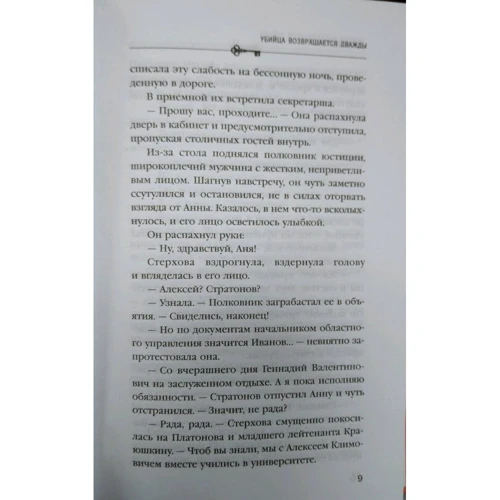 УБИЙЦА ВОЗВРАЩАЕТСЯ ДВАЖДЫ

списала эту слабость на бессонную ночь, проведенную в дороге.

В приемной их встретила секретарша.

— Прошу вас, проходите... — Она распахнула дверь в кабинет и предусмотрительно отступила, пропуская столичных гостей внутрь.

Из-за стола поднялся полковник юстиции, широкоплечий мужчина с жестким, неприветливым лицом. Шагнув навстречу, он чуть заметно ссутулился и остановился, не в силах оторвать взгляда от Анны. Казалось, в нем что-то всколыхнулось, и его лицо осветилось улыбкой.

Он распахнул руки:

— Ну, здравствуй, Аня!

Стерхова вздрогнула, вздернула голову и вгляделась в его лицо.

— Алексей? Стратонов?

— Узнала. — Полковник заграбастал ее в объятия. — Свиделись, наконец!

— Но по документам начальником областного управления значится Иванов... — невнятно запротестовала она.

— Со вчерашнего дня Геннадий Валентинович на заслуженном отдыхе. А я пока исполняю обязанности. — Стратонов отпустил Анну и чуть отстранился. — Значит, не рада?

— Рада, рада. — Стерхова смущенно покосилась на Платонова и младшего лейтенанта Краюшкину. — Чтоб вы знали, мы с Алексеем Климовичем вместе учились в университете.

9